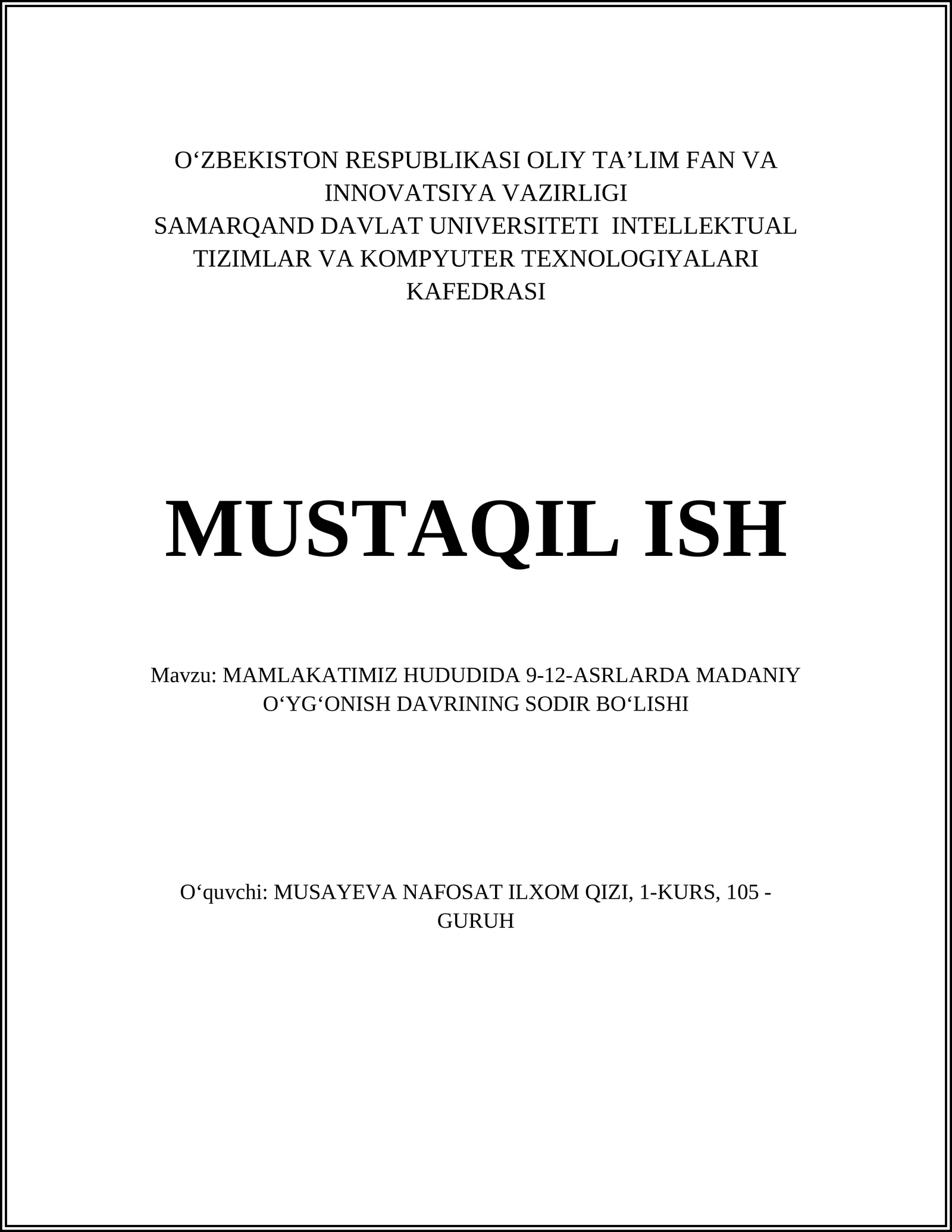 O‘ZBEKISTON RESPUBLIKASI OLIY TA’LIM FAN VA INNOVATSIYA VAZIRLIGI
SAMARQAND DAVLAT UNIVERSITETI INTELLEKTUAL TIZIMLAR VA KOMPYUTER TEXNOLOGIYALARI KAFEDRASI

MUSTAQIL ISH

Mavzu: MAMLAKATIMIZ HUDUDIDA 9-12-ASRLARDA MADANIY O‘YG‘ONISH DAVRINING SODIR BO‘LISHI

O‘quvchi: MUSAYEVA NAFOSAT ILXOM QIZI, 1-KURS, 105 - GURUH